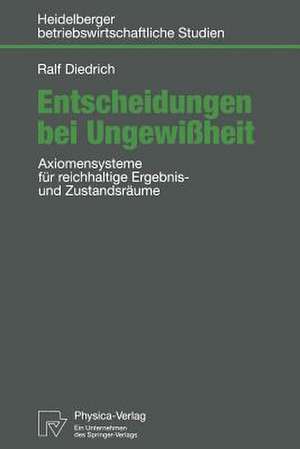 Heidelberger betriebswirtschaftliche Studien

Ralf Diedrich

Entscheidungen bei Ungewißheit

Axiomensysteme für reichhaltige Ergebnis- und Zustandsräume

Physica-Verlag
Ein Unternehmen des Springer-Verlags